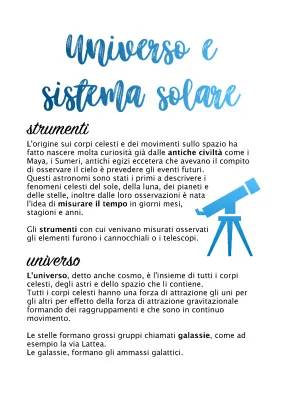 Universo e sistema solare

strumenti

L'origine sui corpi celesti e dei movimenti sullo spazio ha fatto nascere molta curiosità già dalle antiche civiltà come i Maya, i Sumeri, antichi egizi eccetera che avevano il compito di osservare il cielo è prevedere gli eventi futuri. Questi astronomi sono stati i primi a descrivere i fenomeni celesti del sole, della luna, dei pianeti e delle stelle, inoltre dalle loro osservazioni è nata l'idea di misurare il tempo in giorni mesi, stagioni e anni.

Gli strumenti con cui venivano misurati osservati gli elementi furono i cannocchiali o i telescopi.

universo

L'universo, detto anche cosmo, è l'insieme di tutti i corpi celesti, degli astri e dello spazio che li contiene. Tutti i corpi celesti hanno una forza di attrazione gli uni per gli altri per effetto della forza di attrazione gravitazionale formando dei raggruppamenti e che sono in continuo movimento.

Le stelle formano grossi gruppi chiamati galassie, come ad esempio la via Lattea.
Le galassie, formano gli ammassi galattici.